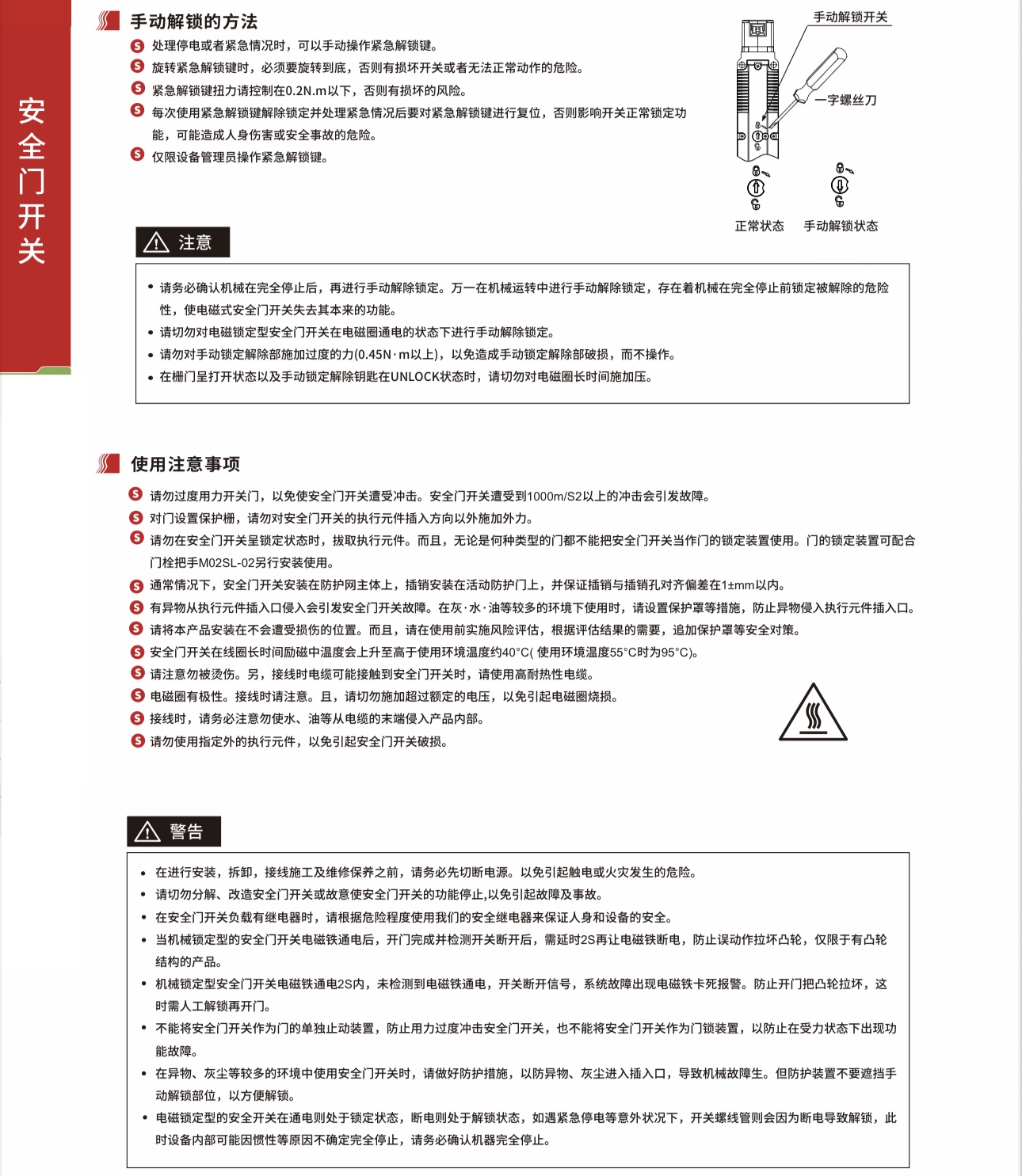 安全门开关

手动解锁的方法

S 处理停电或者紧急情况时，可以手动操作紧急解锁键。
S 旋转紧急解锁键时，必须要旋转到底，否则有损坏开关或者无法正常动作的危险。
S 紧急解锁键扭力请控制在0.2N.m以下，否则有损坏的风险。
S 每次使用紧急解锁键解除锁定并处理紧急情况后要对紧急解锁键进行复位，否则影响开关正常锁定功能，可能造成人身伤害或安全事故的危险。
S 仅限设备管理员操作紧急解锁键。

手动解锁开关
一字螺丝刀
正常状态
手动解锁状态

注意

• 请务必确认机械在完全停止后，再进行手动解除锁定。万一在机械运转中进行手动解除锁定，存在着机械在完全停止前锁定被解除的危险性，使电磁式安全门开关失去其本来的功能。
• 请切勿对电磁锁定型安全门开关在电磁圈通电的状态下进行手动解除锁定。
• 请勿对手动锁定解除部施加过度的力(0.45N·m以上)，以免造成手动锁定解除部破损，而不操作。
• 在栅门呈打开状态以及手动锁定解除钥匙在UNLOCK状态时，请切勿对电磁圈长时间施加压。

使用注意事项

S 请勿过度用力开关门，以免使安全门开关遭受冲击。安全门开关遭受到1000m/S2以上的冲击会引发故障。
S 对门设置保护栅，请勿对安全门开关的执行元件插入方向以外施加外力。
S 请勿在安全门开关呈锁定状态时，拔取执行元件。而且，无论是何种类型的门都不能把安全门开关当作门的锁定装置使用。门的锁定装置可配合门栓把手M02SL-02另行安装使用。
S 通常情况下，安全门开关安装在防护网主体上，插销安装在活动防护门上，并保证插销与插销孔对齐偏差在1±mm以内。
S 有异物从执行元件插入口侵入会引发安全门开关故障。在灰·水·油等较多的环境下使用时，请设置保护罩等措施，防止异物侵入执行元件插入口。
S 请将本产品安装在不会遭受损伤的位置。而且，请在使用前实施风险评估，根据评估结果的需要，追加保护罩等安全对策。
S 安全门开关在线圈长时间励磁中温度会上升至高于使用环境温度约40°C( 使用环境温度55°C时为95°C)。
S 请注意勿被烫伤。另，接线时电缆可能接触到安全门开关时，请使用高耐热性电缆。
S 电磁圈有极性。接线时请注意。且，请切勿施加超过额定的电压，以免引起电磁圈烧损。
S 接线时，请务必注意勿使水、油等从电缆的末端侵入产品内部。
S 请勿使用指定外的执行元件，以免引起安全门开关破损。

警告

• 在进行安装，拆卸，接线施工及维修保养之前，请务必先切断电源。以免引起触电或火灾发生的危险。
• 请切勿分解、改造安全门开关或故意使安全门开关的功能停止,以免引起故障及事故。
• 在安全门开关负载有继电器时，请根据危险程度使用我们的安全继电器来保证人身和设备的安全。
• 当机械锁定型的安全门开关电磁铁通电后，开门完成并检测开关断开后，需延时2S再让电磁铁断电，防止误动作拉坏凸轮，仅限于有凸轮结构的产品。
• 机械锁定型安全门开关电磁铁通电2S内，未检测到电磁铁通电，开关断开信号，系统故障出现电磁铁卡死报警。防止开门把凸轮拉坏，这时需人工解锁再开门。
• 不能将安全门开关作为门的单独止动装置，防止用力过度冲击安全门开关，也不能将安全门开关作为门锁装置，以防止在受力状态下出现功能故障。
• 在异物、灰尘等较多的环境中使用安全门开关时，请做好防护措施，以防异物、灰尘进入插入口，导致机械故障生。但防护装置不要遮挡手动解锁部位，以方便解锁。
• 电磁锁定型的安全开关在通电则处于锁定状态，断电则处于解锁状态，如遇紧急停电等意外状况下，开关螺线管则会因为断电导致解锁，此时设备内部可能因惯性等原因不确定完全停止，请务必确认机器完全停止。